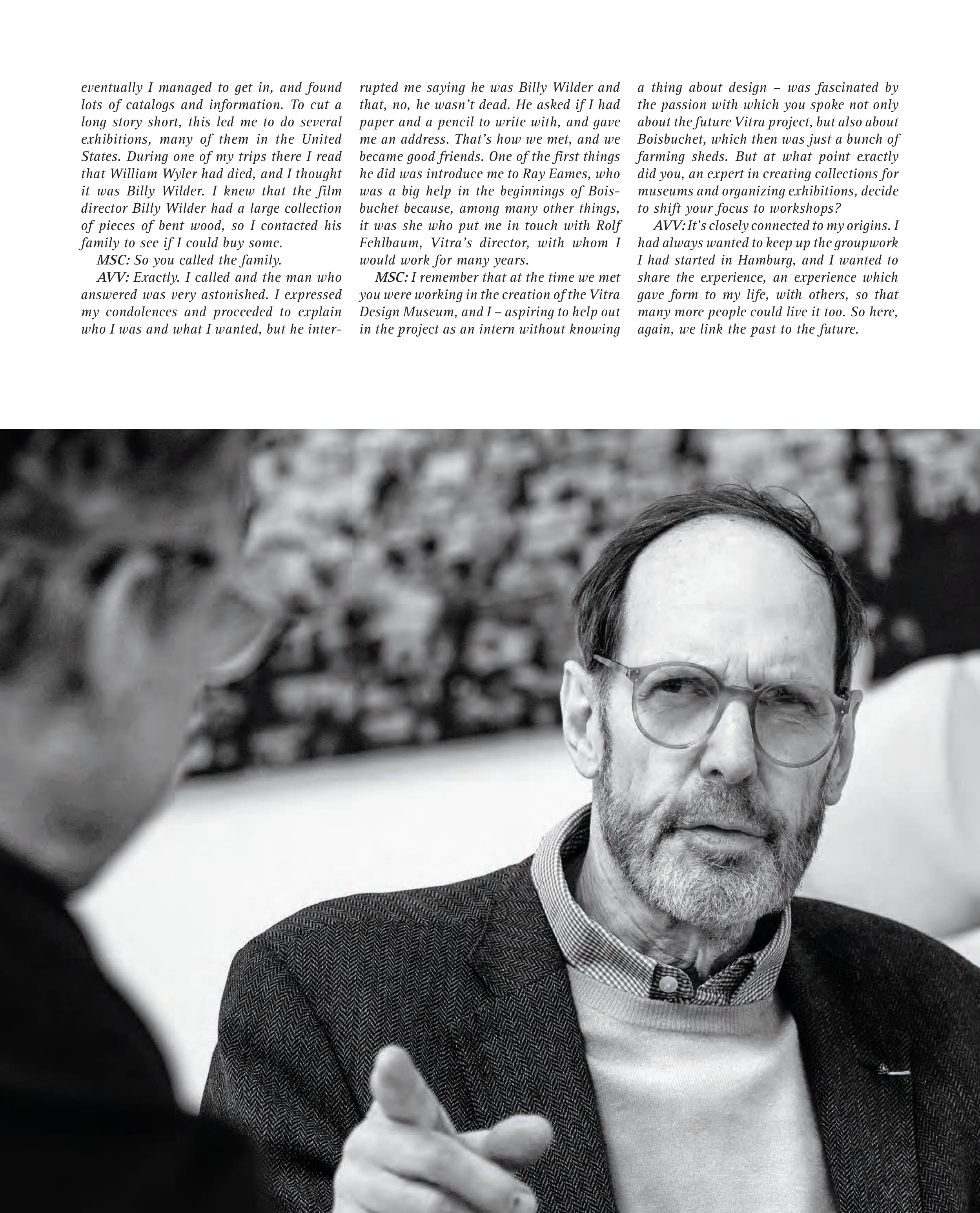 eventually I managed to get in, and found lots of catalogs and information. To cut a long story short, this led me to do several exhibitions, many of them in the United States. During one of my trips there I read that William Wyler had died, and I thought it was Billy Wilder. I knew that the film director Billy Wilder had a large collection of pieces of bent wood, so I contacted his family to see if I could buy some.

MSC: So you called the family.

AVV: Exactly. I called and the man who answered was very astonished. I expressed my condolences and proceeded to explain who I was and what I wanted, but he interrupted me saying he was Billy Wilder and that, no, he wasn't dead. He asked if I had paper and a pencil to write with, and gave me an address. That's how we met, and we became good friends. One of the first things he did was introduce me to Ray Eames, who was a big help in the beginnings of Boisbuchet because, among many other things, it was she who put me in touch with Rolf Fehlbaum, Vitra's director, with whom I would work for many years.

MSC: I remember that at the time we met you were working in the creation of the Vitra Design Museum, and I – aspiring to help out in the project as an intern without knowing a thing about design – was fascinated by the passion with which you spoke not only about the future Vitra project, but also about Boisbuchet, which then was just a bunch of farming sheds. But at what point exactly did you, an expert in creating collections for museums and organizing exhibitions, decide to shift your focus to workshops?

AVV: It's closely connected to my origins. I had always wanted to keep up the groupwork I had started in Hamburg, and I wanted to share the experience, an experience which gave form to my life, with others, so that many more people could live it too. So here, again, we link the past to the future.